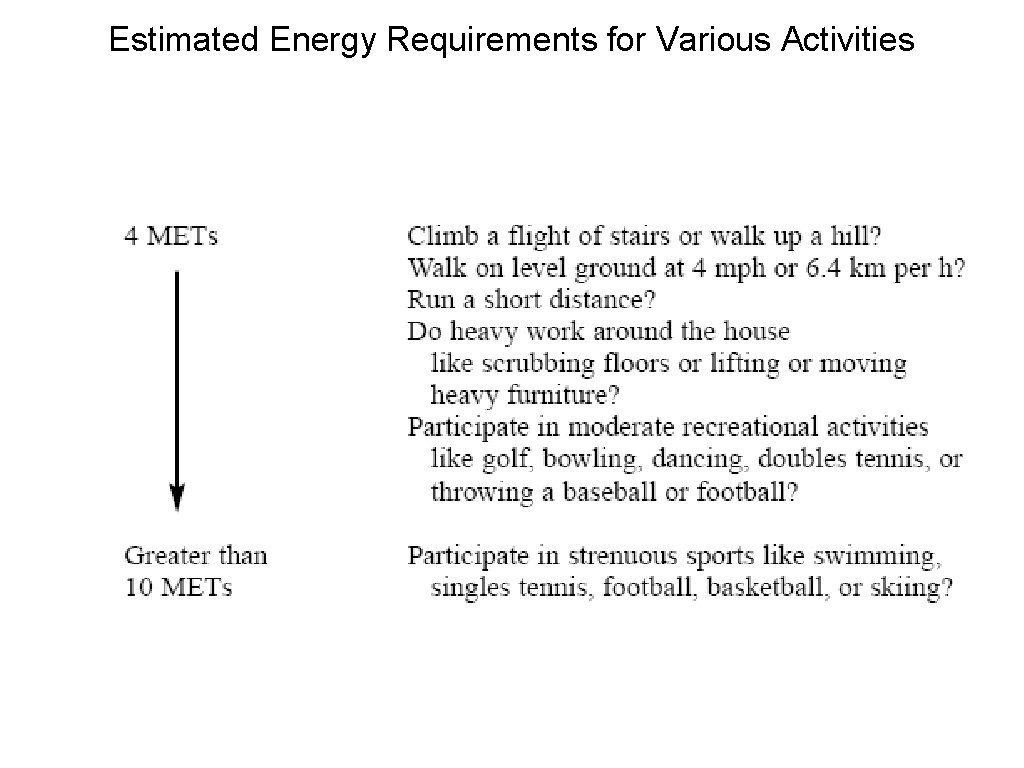 Estimated Energy Requirements for Various Activities

4 METs

Climb a flight of stairs or walk up a hill?
Walk on level ground at 4 mph or 6.4 km per h?
Run a short distance?
Do heavy work around the house like scrubbing floors or lifting or moving heavy furniture?
Participate in moderate recreational activities like golf, bowling, dancing, doubles tennis, or throwing a baseball or football?

Greater than 10 METs

Participate in strenuous sports like swimming, singles tennis, football, basketball, or skiing?